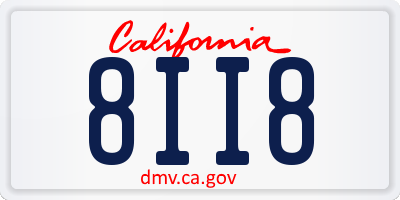 California

8II8

dmv.ca.gov